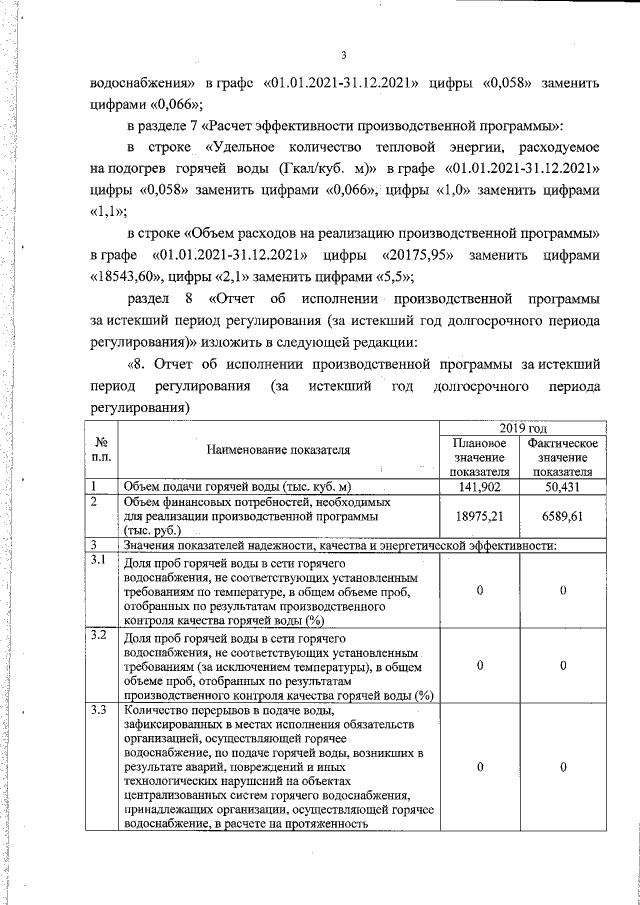 3

водоснабжения» в графе «01.01.2021-31.12.2021» цифры «0,058» заменить цифрами «0,066»;

в разделе 7 «Расчет эффективности производственной программы»:

в строке «Удельное количество тепловой энергии, расходуемое на подогрев горячей воды (Гкал/куб. м)» в графе «01.01.2021-31.12.2021» цифры «0,058» заменить цифрами «0,066», цифры «1,0» заменить цифрами «1,1»;

в строке «Объем расходов на реализацию производственной программы» в графе «01.01.2021-31.12.2021» цифры «20175,95» заменить цифрами «18543,60», цифры «2,1» заменить цифрами «5,5»;

раздел 8 «Отчет об исполнении производственной программы за истекший период регулирования (за истекший год долгосрочного периода регулирования)» изложить в следующей редакции:

«8. Отчет об исполнении производственной программы за истекший период регулирования (за истекший год долгосрочного периода регулирования)

| № п.п. | Наименование показателя | 2019 год Плановое значение показателя | 2019 год Фактическое значение показателя |
|---|---|---|---|
| 1 | Объем подачи горячей воды (тыс. куб. м) | 141,902 | 50,431 |
| 2 | Объем финансовых потребностей, необходимых для реализации производственной программы (тыс. руб.) | 18975,21 | 6589,61 |
| 3 | Значения показателей надежности, качества и энергетической эффективности: | | |
| 3.1 | Доля проб горячей воды в сети горячего водоснабжения, не соответствующих установленным требованиям по температуре, в общем объеме проб, отобранных по результатам производственного контроля качества горячей воды (%) | 0 | 0 |
| 3.2 | Доля проб горячей воды в сети горячего водоснабжения, не соответствующих установленным требованиям (за исключением температуры), в общем объеме проб, отобранных по результатам производственного контроля качества горячей воды (%) | 0 | 0 |
| 3.3 | Количество перерывов в подаче воды, зафиксированных в местах исполнения обязательств организацией, осуществляющей горячее водоснабжение, по подаче горячей воды, возникших в результате аварий, повреждений и иных технологических нарушений на объектах централизованных систем горячего водоснабжения, принадлежащих организации, осуществляющей горячее водоснабжение, в расчете на протяженность | 0 | 0 |